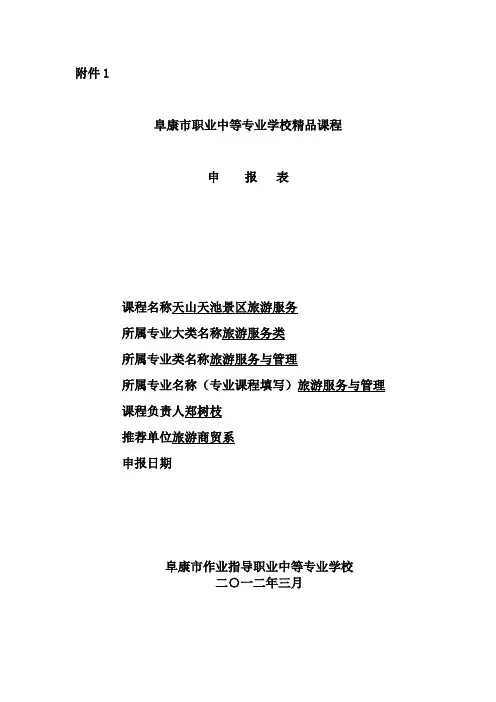 附件 1

阜康市职业中等专业学校精品课程

申　报　表

课程名称天山天池景区旅游服务

所属专业大类名称旅游服务类

所属专业类名称旅游服务与管理

所属专业名称（专业课程填写）旅游服务与管理

课程负责人郑树枝

推荐单位旅游商贸系

申报日期

阜康市作业指导职业中等专业学校
二〇一二年三月